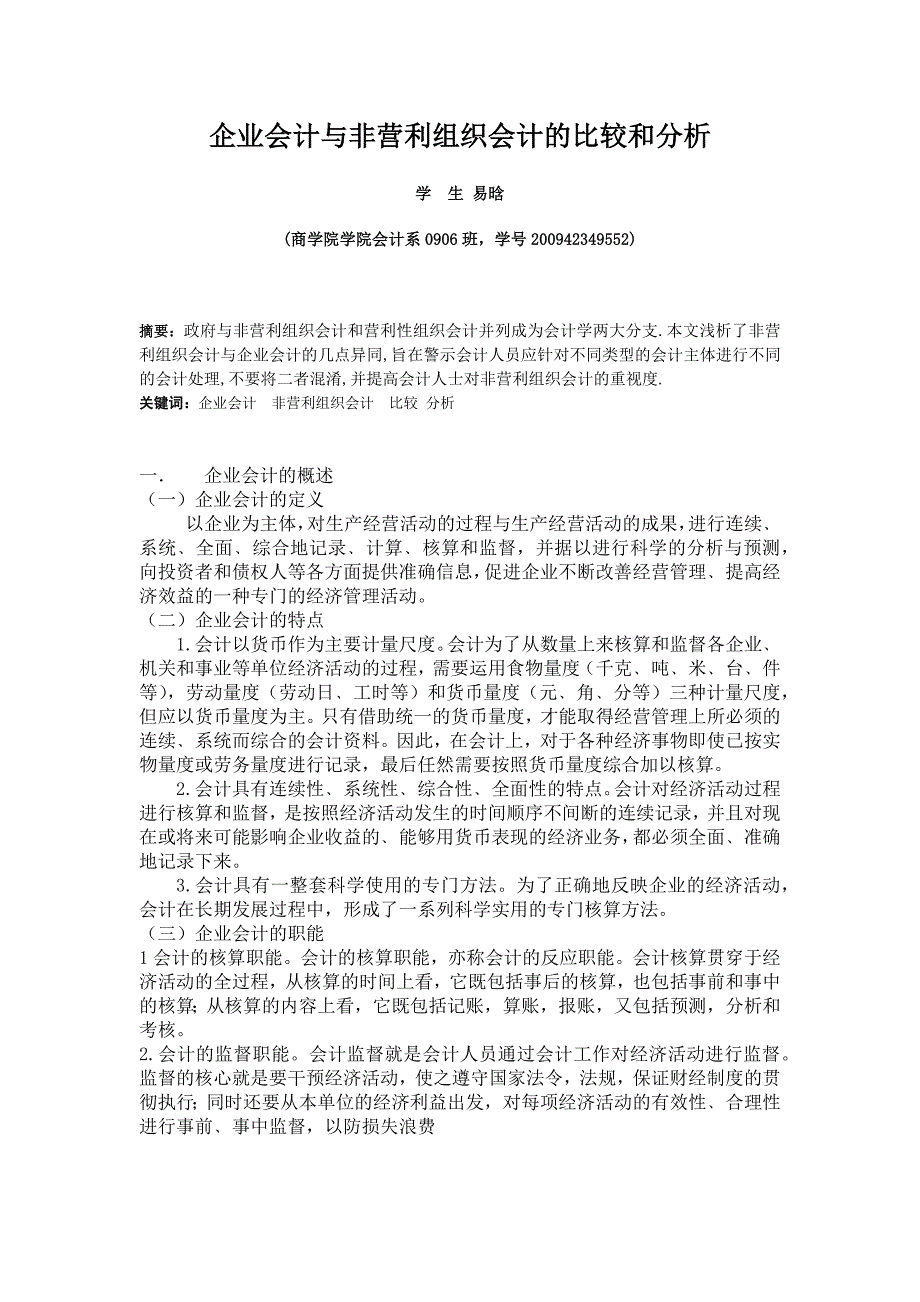 企业会计与非营利组织会计的比较和分析

学 生 易晗

（商学院学院会计系 0906 班，学号 200942349552）

摘要：政府与非营利组织会计和营利性组织会计并列成为会计学两大分支.本文浅析了非营利组织会计与企业会计的几点异同,旨在警示会计人员应针对不同类型的会计主体进行不同的会计处理,不要将二者混淆,并提高会计人士对非营利组织会计的重视度.
关键词：企业会计 非营利组织会计 比较 分析

一. 企业会计的概述
（一）企业会计的定义
以企业为主体，对生产经营活动的过程与生产经营活动的成果，进行连续、系统、全面、综合地记录、计算、核算和监督，并据以进行科学的分析与预测，向投资者和债权人等各方面提供准确信息，促进企业不断改善经营管理、提高经济效益的一种专门的经济管理活动。
（二）企业会计的特点
1.会计以货币作为主要计量尺度。会计为了从数量上来核算和监督各企业、机关和事业等单位经济活动的过程，需要运用食物量度（千克、吨、米、台、件等），劳动量度（劳动日、工时等）和货币量度（元、角、分等）三种计量尺度，但应以货币量度为主。只有借助统一的货币量度，才能取得经营管理上所必须的连续、系统而综合的会计资料。因此，在会计上，对于各种经济事物即使已按实物量度或劳务量度进行记录，最后任然需要按照货币量度综合加以核算。
2.会计具有连续性、系统性、综合性、全面性的特点。会计对经济活动过程进行核算和监督，是按照经济活动发生的时间顺序不间断的连续记录，并且对现在或将来可能影响企业收益的、能够用货币表现的经济业务，都必须全面、准确地记录下来。
3.会计具有一整套科学使用的专门方法。为了正确地反映企业的经济活动，会计在长期发展过程中，形成了一系列科学实用的专门核算方法。
（三）企业会计的职能
1 会计的核算职能。会计的核算职能，亦称会计的反应职能。会计核算贯穿于经济活动的全过程，从核算的时间上看，它既包括事后的核算，也包括事前和事中的核算；从核算的内容上看，它既包括记账，算账，报账，又包括预测，分析和考核。
2.会计的监督职能。会计监督就是会计人员通过会计工作对经济活动进行监督。监督的核心就是要干预经济活动，使之遵守国家法令，法规，保证财经制度的贯彻执行；同时还要从本单位的经济利益出发，对每项经济活动的有效性、合理性进行事前、事中监督，以防损失浪费